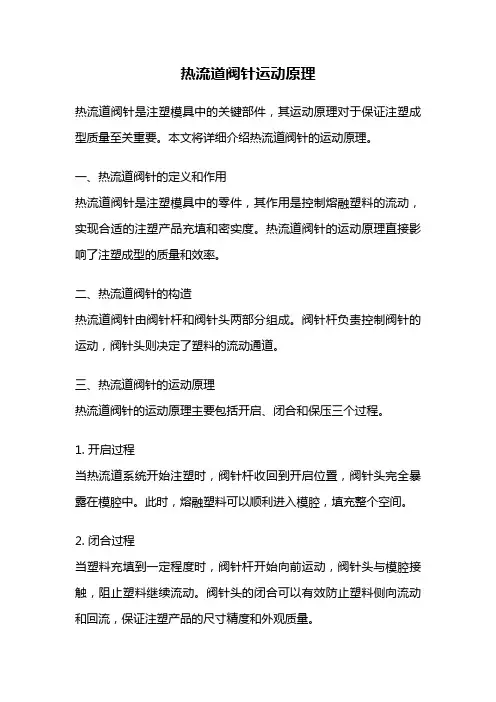 热流道阀针运动原理

热流道阀针是注塑模具中的关键部件，其运动原理对于保证注塑成型质量至关重要。本文将详细介绍热流道阀针的运动原理。

一、热流道阀针的定义和作用
热流道阀针是注塑模具中的零件，其作用是控制熔融塑料的流动，实现合适的注塑产品充填和密实度。热流道阀针的运动原理直接影响了注塑成型的质量和效率。

二、热流道阀针的构造
热流道阀针由阀针杆和阀针头两部分组成。阀针杆负责控制阀针的运动，阀针头则决定了塑料的流动通道。

三、热流道阀针的运动原理
热流道阀针的运动原理主要包括开启、闭合和保压三个过程。

1. 开启过程
当热流道系统开始注塑时，阀针杆收回到开启位置，阀针头完全暴露在模腔中。此时，熔融塑料可以顺利进入模腔，填充整个空间。

2. 闭合过程
当塑料充填到一定程度时，阀针杆开始向前运动，阀针头与模腔接触，阻止塑料继续流动。阀针头的闭合可以有效防止塑料侧向流动和回流，保证注塑产品的尺寸精度和外观质量。